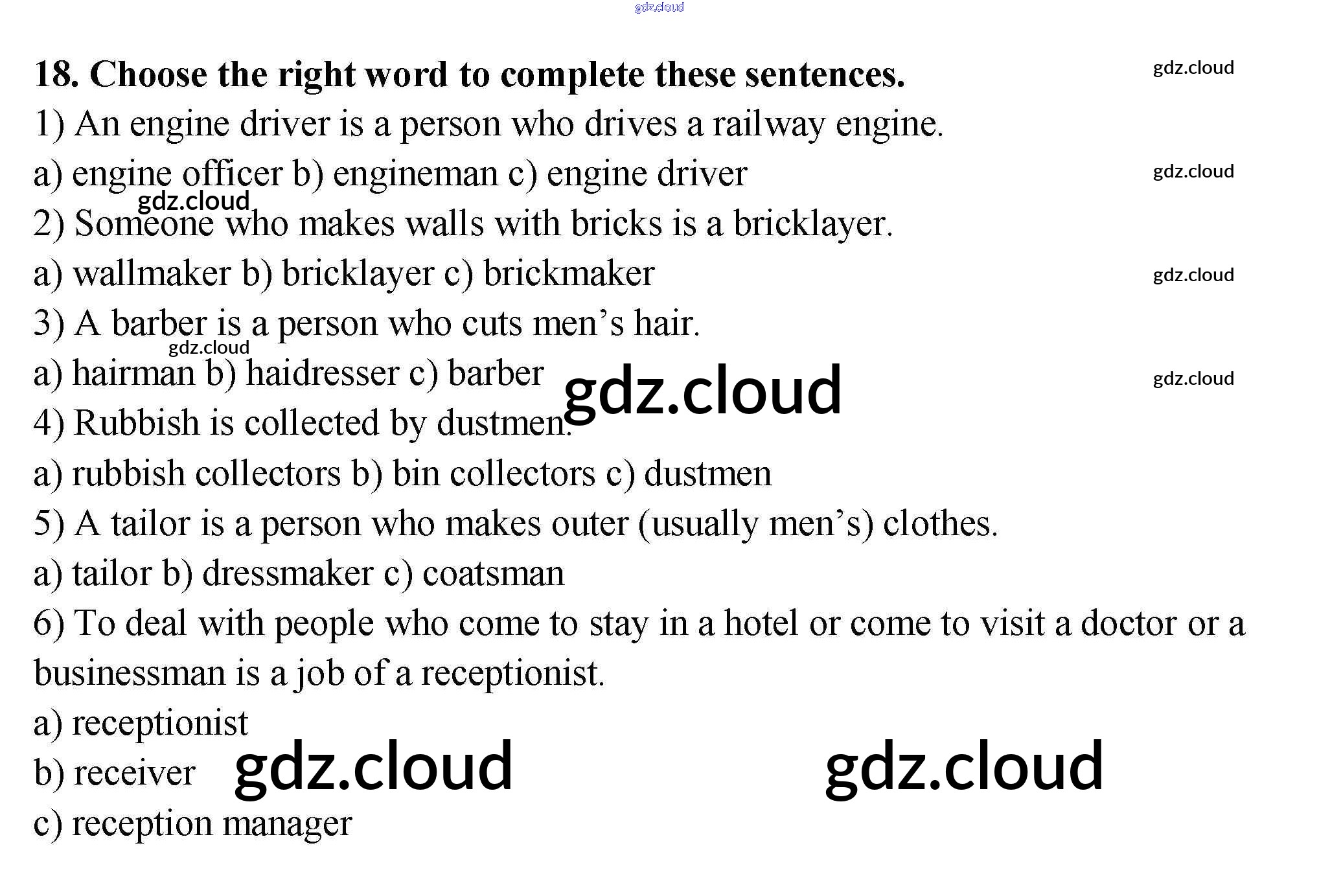 18. Choose the right word to complete these sentences.

1) An engine driver is a person who drives a railway engine.

a) engine officer b) engineman c) engine driver

2) Someone who makes walls with bricks is a bricklayer.

a) wallmaker b) bricklayer c) brickmaker

3) A barber is a person who cuts men's hair.

a) hairman b) haidresser c) barber

4) Rubbish is collected by dustmen.

a) rubbish collectors b) bin collectors c) dustmen

5) A tailor is a person who makes outer (usually men's) clothes.

a) tailor b) dressmaker c) coatsman

6) To deal with people who come to stay in a hotel or come to visit a doctor or a businessman is a job of a receptionist.

a) receptionist
b) receiver
c) reception manager

gdz.cloud